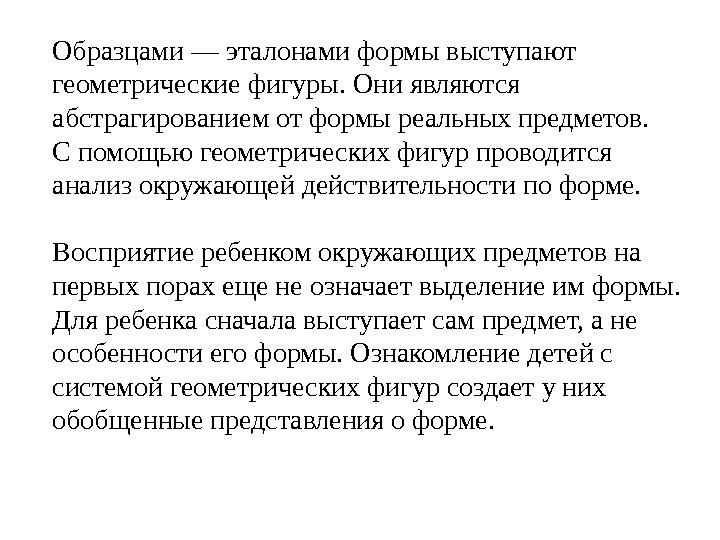 Образцами — эталонами формы выступают геометрические фигуры. Они являются абстрагированием от формы реальных предметов. С помощью геометрических фигур проводится анализ окружающей действительности по форме.

Восприятие ребенком окружающих предметов на первых порах еще не означает выделение им формы. Для ребенка сначала выступает сам предмет, а не особенности его формы. Ознакомление детей с системой геометрических фигур создает у них обобщенные представления о форме.